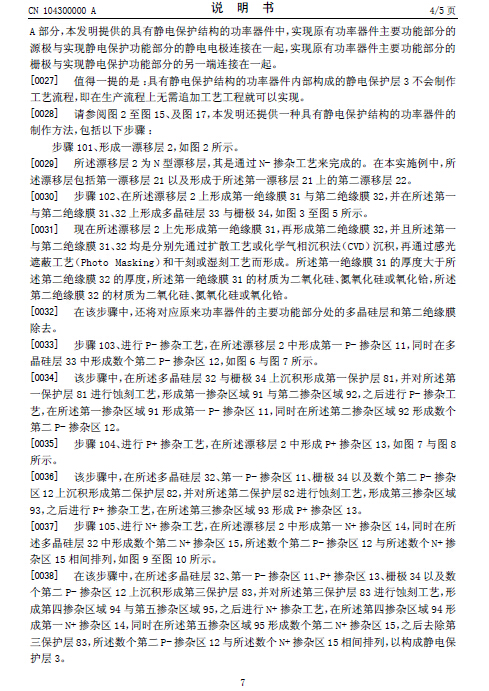 CN 104300000 A　　说 明 书　　4/5 页

A 部分，本发明提供的具有静电保护结构的功率器件中，实现原有功率器件主要功能部分的源极与实现静电保护功能部分的静电电极连接在一起，实现原有功率器件主要功能部分的栅极与实现静电保护功能部分的另一端连接在一起。

[0027] 值得一提的是：具有静电保护结构的功率器件内部构成的静电保护层 3 不会制作工艺流程，即在生产流程上无需追加工艺工程就可以实现。

[0028] 请参阅图 2 至图 15、及图 17，本发明还提供一种具有静电保护结构的功率器件的制作方法，包括以下步骤：

步骤 101、形成一漂移层 2，如图 2 所示。

[0029] 所述漂移层 2 为 N 型漂移层，其是通过 N- 掺杂工艺来完成的。在本实施例中，所述漂移层包括第一漂移层 21 以及形成于所述第一漂移层 21 上的第二漂移层 22。

[0030] 步骤 102、在所述漂移层 2 上形成第一绝缘膜 31 与第二绝缘膜 32，并在所述第一与第二绝缘膜 31、32 上形成多晶硅层 33 与栅极 34，如图 3 至图 5 所示。

[0031] 现在所述漂移层 2 上先形成第一绝缘膜 31，再形成第二绝缘膜 32，并且所述第一与第二绝缘膜 31、32 均是分别先通过扩散工艺或化学气相沉积法（CVD）沉积，再通过感光遮蔽工艺（Photo Masking）和干刻或湿刻工艺而形成。所述第一绝缘膜 31 的厚度大于所述第二绝缘膜 32 的厚度，所述第一绝缘膜 31 的材质为二氧化硅、氮氧化硅或氧化铪，所述第二绝缘膜 32 的材质为二氧化硅、氮氧化硅或氧化铪。

[0032] 在该步骤中，还将对应原来功率器件的主要功能部分处的多晶硅层和第二绝缘膜除去。

[0033] 步骤 103、进行 P- 掺杂工艺，在所述漂移层 2 中形成第一 P- 掺杂区 11，同时在多晶硅层 33 中形成数个第二 P- 掺杂区 12，如图 6 与图 7 所示。

[0034] 该步骤中，在所述多晶硅层 32 与栅极 34 上沉积形成第一保护层 81，并对所述第一保护层 81 进行蚀刻工艺，形成第一掺杂区域 91 与第二掺杂区域 92，之后进行 P- 掺杂工艺，在所述第一掺杂区域 91 形成第一 P- 掺杂区 11，同时在所述第二掺杂区域 92 形成数个第二 P- 掺杂区 12。

[0035] 步骤 104、进行 P+ 掺杂工艺，在所述漂移层 2 中形成 P+ 掺杂区 13，如图 7 与图 8 所示。

[0036] 该步骤中，在所述多晶硅层 32、第一 P- 掺杂区 11、栅极 34 以及数个第二 P- 掺杂区 12 上沉积形成第二保护层 82，并对所述第二保护层 82 进行蚀刻工艺，形成第三掺杂区域 93，之后进行 P+ 掺杂工艺，在所述第三掺杂区域 93 形成 P+ 掺杂区 13。

[0037] 步骤 105、进行 N+ 掺杂工艺，在所述漂移层 2 中形成第一 N+ 掺杂区 14，同时在所述多晶硅层 32 中形成数个第二 N+ 掺杂区 15，所述数个第二 P- 掺杂区 12 与所述数个 N+ 掺杂区 15 相间排列，如图 9 至图 10 所示。

[0038] 在该步骤中，在所述多晶硅层 32、第一 P- 掺杂区 11、P+ 掺杂区 13、栅极 34 以及数个第二 P- 掺杂区 12 上沉积形成第三保护层 83，并对所述第三保护层 83 进行蚀刻工艺，形成第四掺杂区域 94 与第五掺杂区域 95，之后进行 N+ 掺杂工艺，在所述第四掺杂区域 94 形成第一 N+ 掺杂区 14，同时在所述第五掺杂区域 95 形成数个第二 N+ 掺杂区 15，之后去除第三保护层 83，所述数个第二 P- 掺杂区 12 与所述数个 N+ 掺杂区 15 相间排列，以构成静电保护层 3。

7